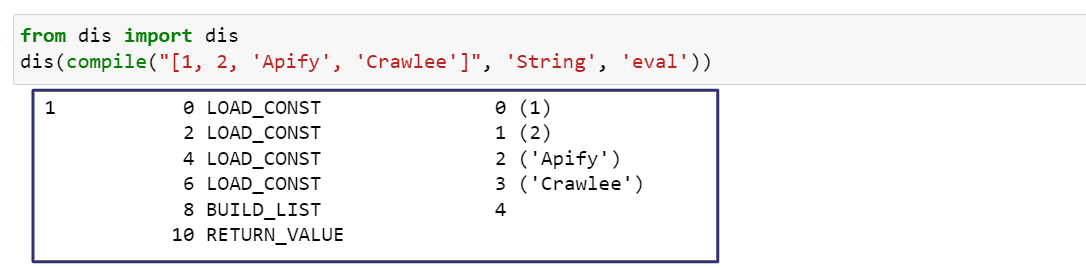 from dis import dis
dis(compile("[1, 2, 'Apify', 'Crawlee']", 'String', 'eval'))

1           0 LOAD_CONST               0 (1)
            2 LOAD_CONST               1 (2)
            4 LOAD_CONST               2 ('Apify')
            6 LOAD_CONST               3 ('Crawlee')
            8 BUILD_LIST               4
           10 RETURN_VALUE